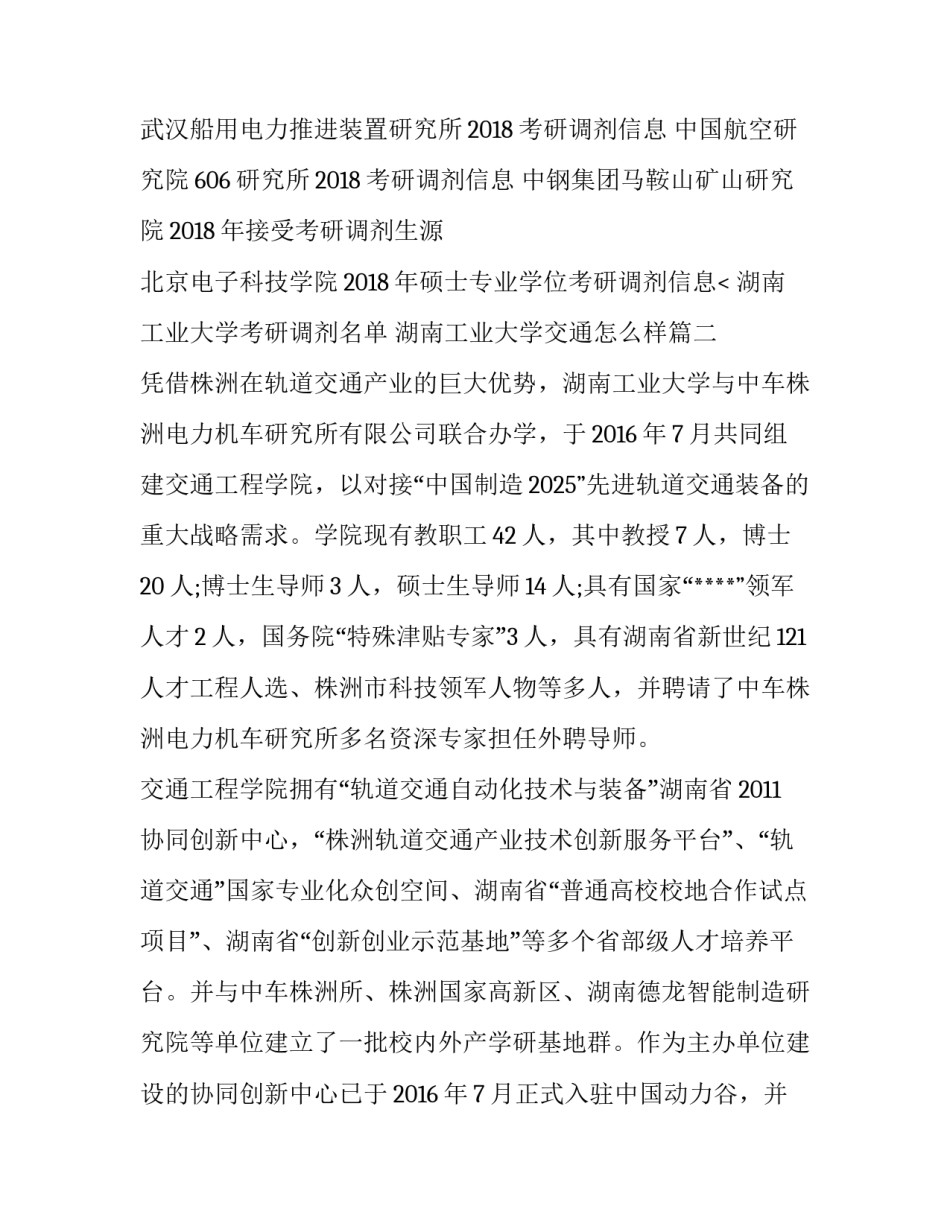 武汉船用电力推进装置研究所 2018 考研调剂信息 中国航空研究院 606 研究所 2018 考研调剂信息 中钢集团马鞍山矿山研究院 2018 年接受考研调剂生源

北京电子科技学院 2018 年硕士专业学位考研调剂信息< 湖南工业大学考研调剂名单 湖南工业大学交通怎么样篇二

凭借株洲在轨道交通产业的巨大优势，湖南工业大学与中车株洲电力机车研究所有限公司联合办学，于 2016 年 7 月共同组建交通工程学院，以对接“中国制造 2025”先进轨道交通装备的重大战略需求。学院现有教职工 42 人，其中教授 7 人，博士 20 人;博士生导师 3 人，硕士生导师 14 人;具有国家“****”领军人才 2 人，国务院“特殊津贴专家”3 人，具有湖南省新世纪 121 人才工程人选、株洲市科技领军人物等多人，并聘请了中车株洲电力机车研究所多名资深专家担任外聘导师。

交通工程学院拥有“轨道交通自动化技术与装备”湖南省 2011 协同创新中心，“株洲轨道交通产业技术创新服务平台”、“轨道交通”国家专业化众创空间、湖南省“普通高校校地合作试点项目”、湖南省“创新创业示范基地”等多个省部级人才培养平台。并与中车株洲所、株洲国家高新区、湖南德龙智能制造研究院等单位建立了一批校内外产学研基地群。作为主办单位建设的协同创新中心已于 2016 年 7 月正式入驻中国动力谷，并